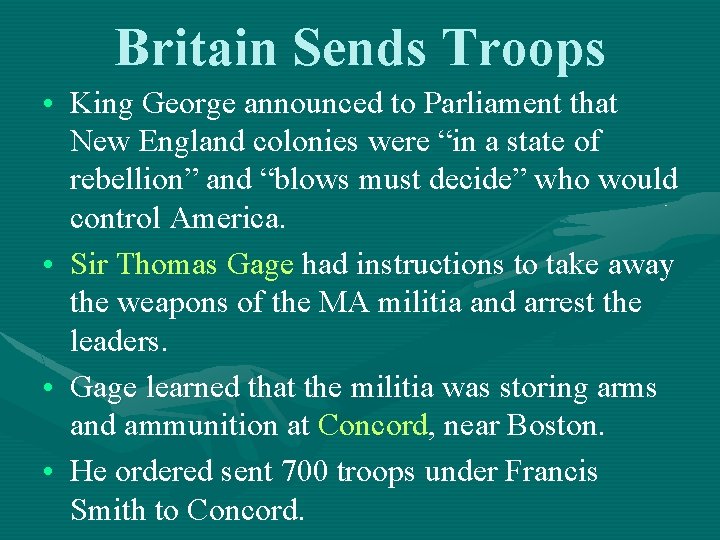 Britain Sends Troops

• King George announced to Parliament that New England colonies were "in a state of rebellion" and "blows must decide" who would control America.

• Sir Thomas Gage had instructions to take away the weapons of the MA militia and arrest the leaders.

• Gage learned that the militia was storing arms and ammunition at Concord, near Boston.

• He ordered sent 700 troops under Francis Smith to Concord.